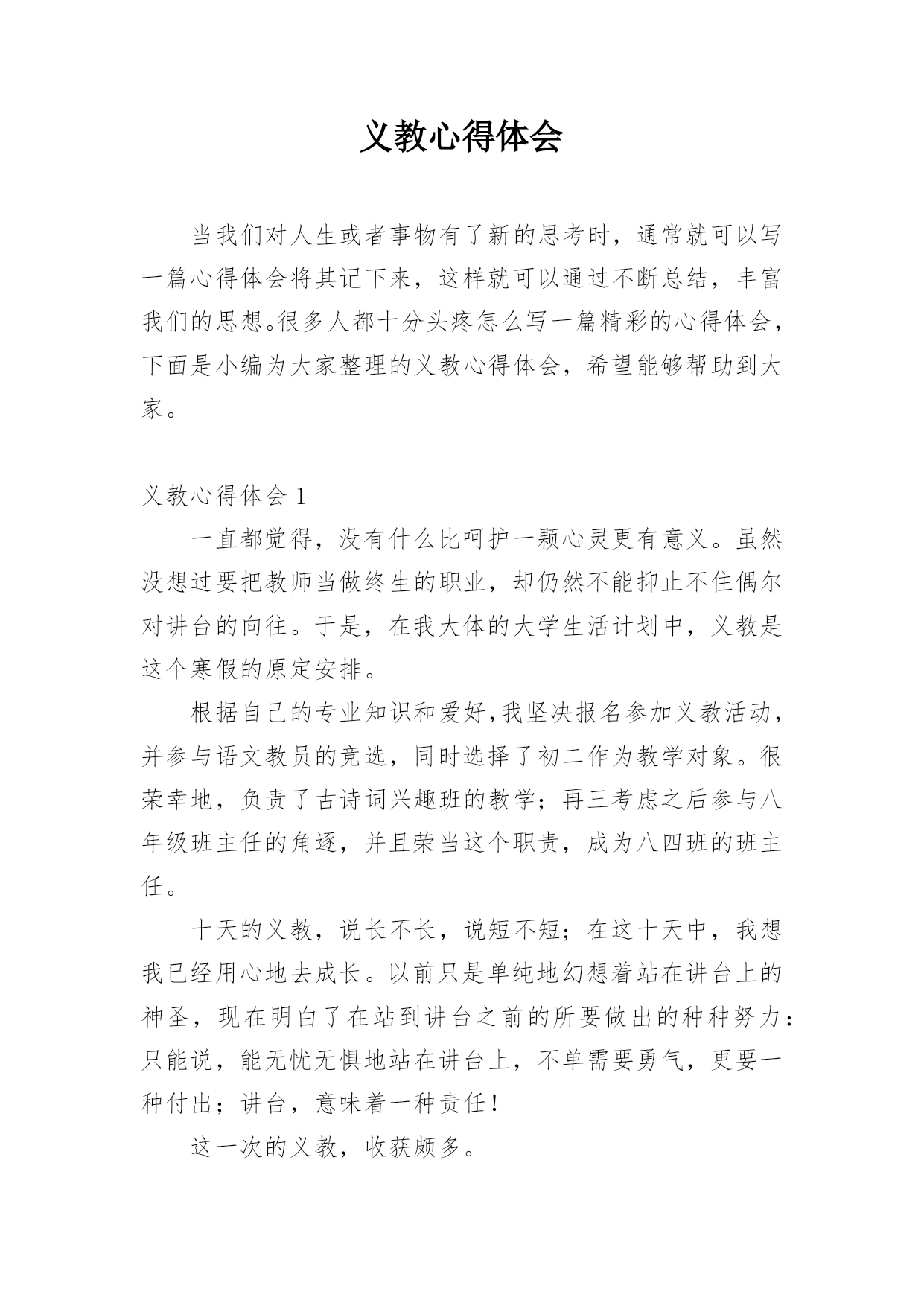 义教心得体会

当我们对人生或者事物有了新的思考时，通常就可以写一篇心得体会将其记下来，这样就可以通过不断总结，丰富我们的思想。很多人都十分头疼怎么写一篇精彩的心得体会，下面是小编为大家整理的义教心得体会，希望能够帮助到大家。

义教心得体会 1

一直都觉得，没有什么比呵护一颗心灵更有意义。虽然没想过要把教师当做终生的职业，却仍然不能抑止不住偶尔对讲台的向往。于是，在我大体的大学生活计划中，义教是这个寒假的原定安排。

根据自己的专业知识和爱好，我坚决报名参加义教活动，并参与语文教员的竞选，同时选择了初二作为教学对象。很荣幸地，负责了古诗词兴趣班的教学；再三考虑之后参与八年级班主任的角逐，并且荣当这个职责，成为八四班的班主任。

十天的义教，说长不长，说短不短；在这十天中，我想我已经用心地去成长。以前只是单纯地幻想着站在讲台上的神圣，现在明白了在站到讲台之前的所要做出的种种努力：只能说，能无忧无惧地站在讲台上，不单需要勇气，更要一种付出；讲台，意味着一种责任！

这一次的义教，收获颇多。